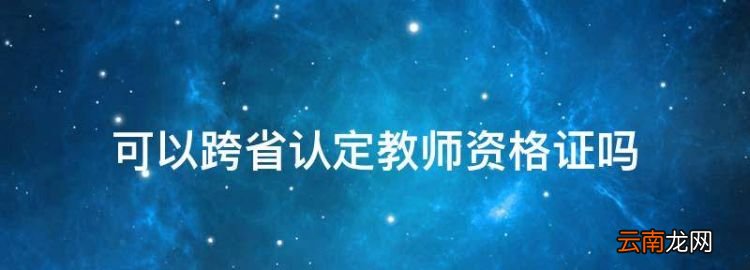 可以跨省认定教师资格证吗

云南龙网